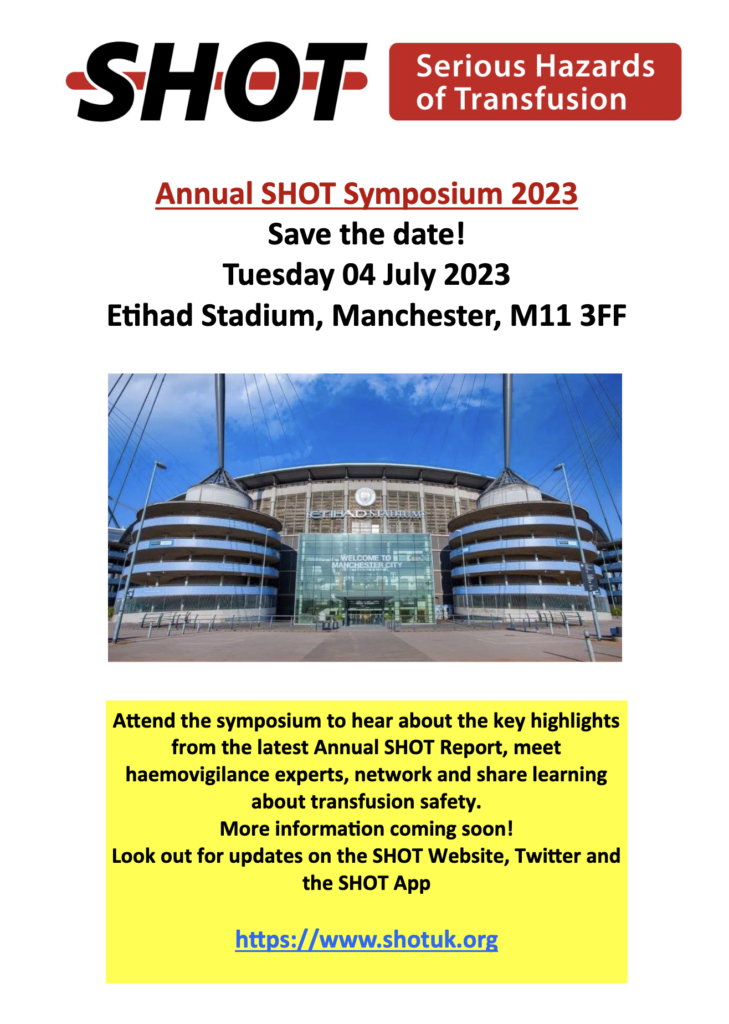 SHOT Serious Hazards of Transfusion

Annual SHOT Symposium 2023
Save the date!
Tuesday 04 July 2023
Etihad Stadium, Manchester, M11 3FF

ETIHAD STADIUM
WELCOME TO MANCHESTER CITY

Attend the symposium to hear about the key highlights from the latest Annual SHOT Report, meet haemovigilance experts, network and share learning about transfusion safety.
More information coming soon!
Look out for updates on the SHOT Website, Twitter and the SHOT App

https://www.shotuk.org